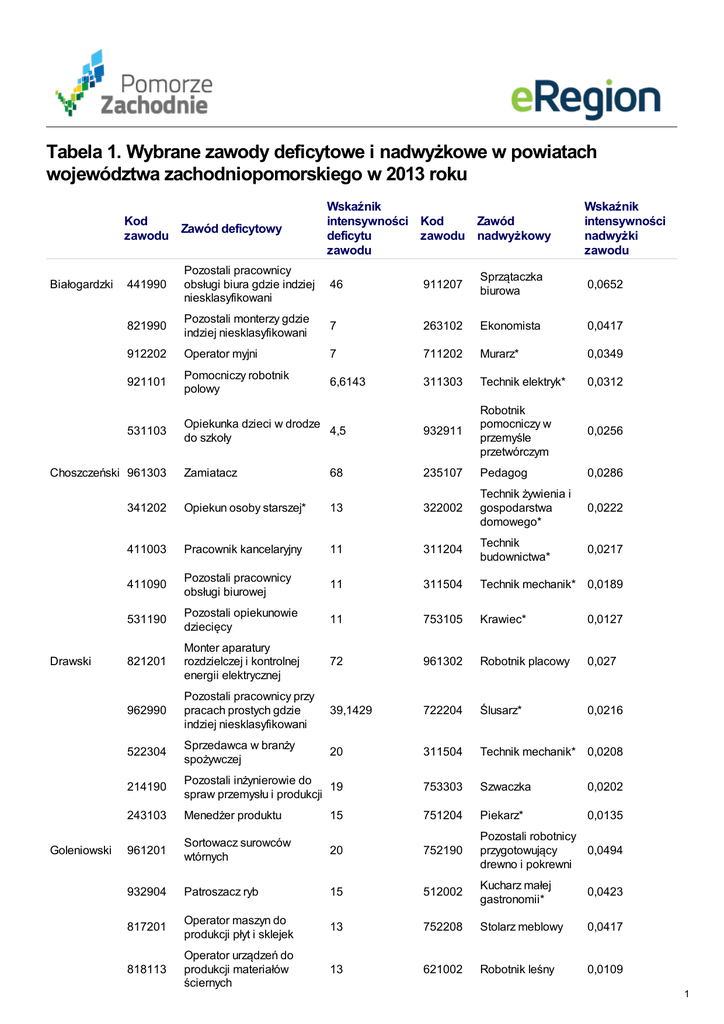 Pomorze Zachodnie

eRegion

Tabela 1. Wybrane zawody deficytowe i nadwyżkowe w powiatach województwa zachodniopomorskiego w 2013 roku

| | Kod zawodu | Zawód deficytowy | Wskaźnik intensywności deficytu zawodu | Kod zawodu | Zawód nadwyżkowy | Wskaźnik intensywności nadwyżki zawodu |
|---|---|---|---|---|---|---|
| Białogardzki | 441990 | Pozostali pracownicy obsługi biura gdzie indziej niesklasyfikowani | 46 | 911207 | Sprzątaczka biurowa | 0,0652 |
| | 821990 | Pozostali monterzy gdzie indziej niesklasyfikowani | 7 | 263102 | Ekonomista | 0,0417 |
| | 912202 | Operator myjni | 7 | 711202 | Murarz* | 0,0349 |
| | 921101 | Pomocniczy robotnik polowy | 6,6143 | 311303 | Technik elektryk* | 0,0312 |
| | 531103 | Opiekunka dzieci w drodze do szkoły | 4,5 | 932911 | Robotnik pomocniczy w przemyśle przetwórczym | 0,0256 |
| Choszczeński | 961303 | Zamiatacz | 68 | 235107 | Pedagog | 0,0286 |
| | 341202 | Opiekun osoby starszej* | 13 | 322002 | Technik żywienia i gospodarstwa domowego* | 0,0222 |
| | 411003 | Pracownik kancelaryjny | 11 | 311204 | Technik budownictwa* | 0,0217 |
| | 411090 | Pozostali pracownicy obsługi biurowej | 11 | 311504 | Technik mechanik* | 0,0189 |
| | 531190 | Pozostali opiekunowie dziecięcy | 11 | 753105 | Krawiec* | 0,0127 |
| Drawski | 821201 | Monter aparatury rozdzielczej i kontrolnej energii elektrycznej | 72 | 961302 | Robotnik placowy | 0,027 |
| | 962990 | Pozostali pracownicy przy pracach prostych gdzie indziej niesklasyfikowani | 39,1429 | 722204 | Ślusarz* | 0,0216 |
| | 522304 | Sprzedawca w branży spożywczej | 20 | 311504 | Technik mechanik* | 0,0208 |
| | 214190 | Pozostali inżynierowie do spraw przemysłu i produkcji | 19 | 753303 | Szwaczka | 0,0202 |
| | 243103 | Menedżer produktu | 15 | 751204 | Piekarz* | 0,0135 |
| Goleniowski | 961201 | Sortowacz surowców wtórnych | 20 | 752190 | Pozostali robotnicy przygotowujący drewno i pokrewni | 0,0494 |
| | 932904 | Patroszacz ryb | 15 | 512002 | Kucharz małej gastronomii* | 0,0423 |
| | 817201 | Operator maszyn do produkcji płyt i sklejek | 13 | 752208 | Stolarz meblowy | 0,0417 |
| | 818113 | Operator urządzeń do produkcji materiałów ściernych | 13 | 621002 | Robotnik leśny | 0,0109 |

1